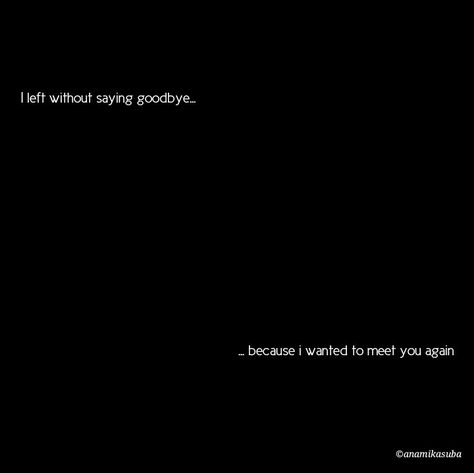 I left without saying goodbye...

... because i wanted to meet you again

©anamikasuba